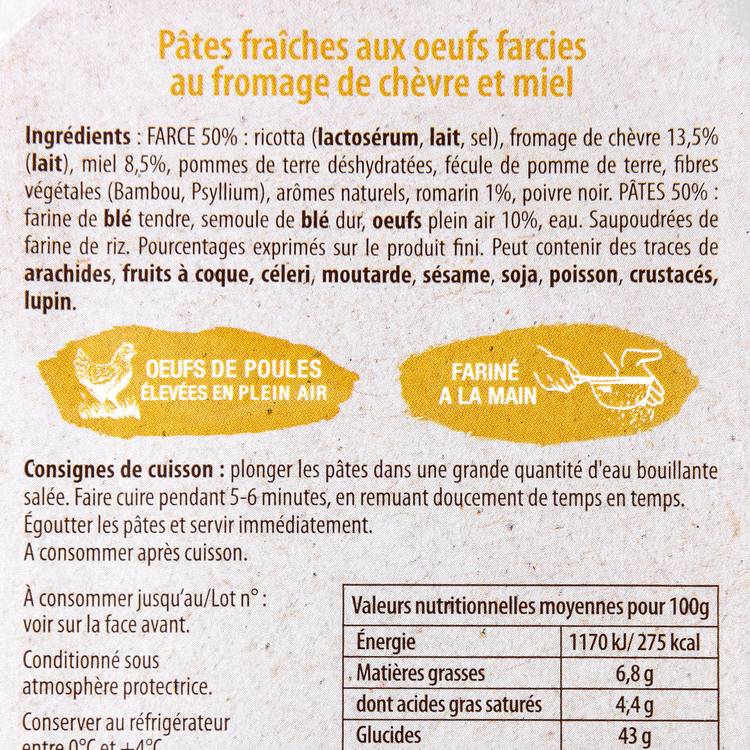 Pâtes fraîches aux oeufs farcies au fromage de chèvre et miel

Ingrédients : FARCE 50% : ricotta (lactosérum, lait, sel), fromage de chèvre 13,5% (lait), miel 8,5%, pommes de terre déshydratées, fécule de pomme de terre, fibres végétales (Bambou, Psyllium), arômes naturels, romarin 1%, poivre noir. PÂTES 50% : farine de blé tendre, semoule de blé dur, oeufs plein air 10%, eau. Saupoudrées de farine de riz. Pourcentages exprimés sur le produit fini. Peut contenir des traces de arachides, fruits à coque, céleri, moutarde, sésame, soja, poisson, crustacés, lupin.

OEUFS DE POULES ÉLEVÉES EN PLEIN AIR

FARINÉ A LA MAIN

Consignes de cuisson : plonger les pâtes dans une grande quantité d'eau bouillante salée. Faire cuire pendant 5-6 minutes, en remuant doucement de temps en temps. Égoutter les pâtes et servir immédiatement.
A consommer après cuisson.

À consommer jusqu'au/Lot n° : voir sur la face avant.

Conditionné sous atmosphère protectrice.

Conserver au réfrigérateur entre 0°C et +4°C

| Valeurs nutritionnelles moyennes pour 100g | |
|---|---|
| Énergie | 1170 kJ/ 275 kcal |
| Matières grasses | 6,8 g |
| dont acides gras saturés | 4,4 g |
| Glucides | 43 g |